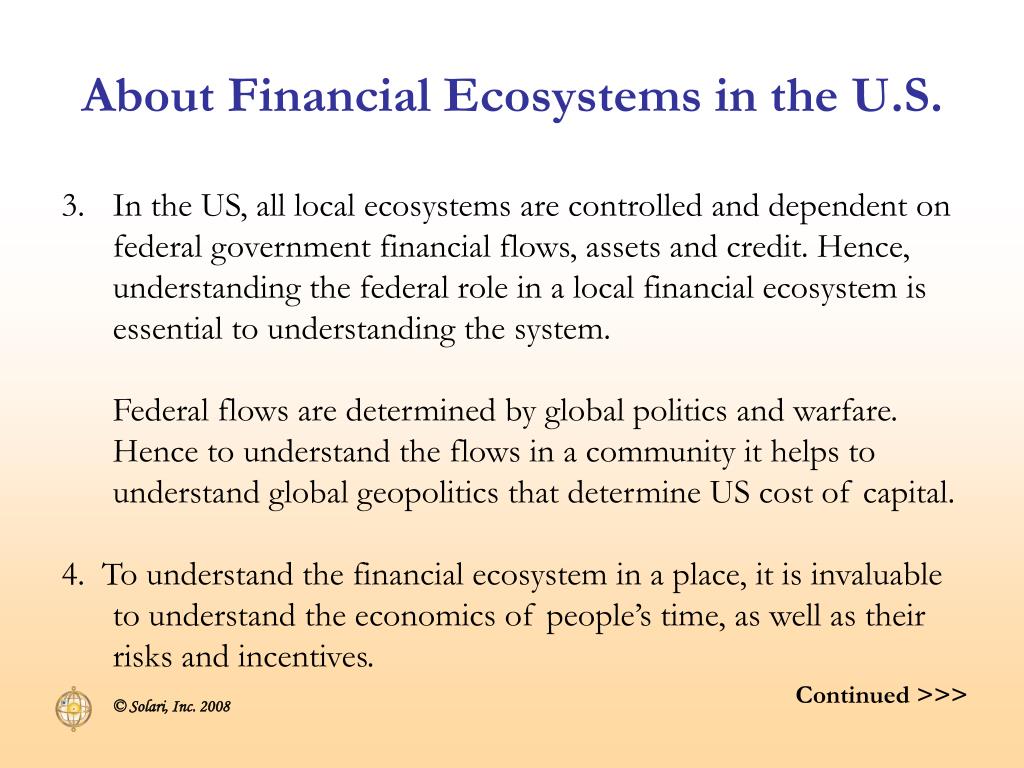 About Financial Ecosystems in the U.S.

3. In the US, all local ecosystems are controlled and dependent on federal government financial flows, assets and credit. Hence, understanding the federal role in a local financial ecosystem is essential to understanding the system.

Federal flows are determined by global politics and warfare. Hence to understand the flows in a community it helps to understand global geopolitics that determine US cost of capital.

4. To understand the financial ecosystem in a place, it is invaluable to understand the economics of people's time, as well as their risks and incentives.

Continued >>>

© Solari, Inc. 2008